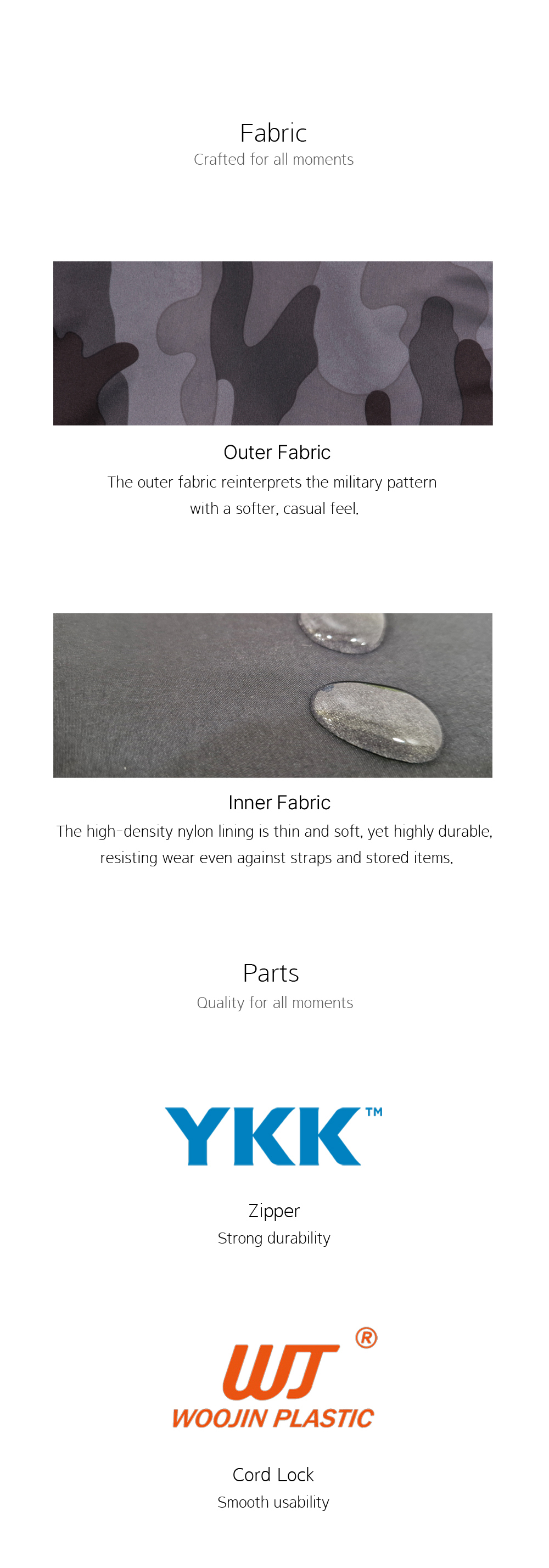 Fabric
Crafted for all moments

Outer Fabric
The outer fabric reinterprets the military pattern with a softer, casual feel.

Inner Fabric
The high-density nylon lining is thin and soft, yet highly durable, resisting wear even against straps and stored items.

Parts
Quality for all moments

YKK™

Zipper
Strong durability

WJ®
WOOJIN PLASTIC

Cord Lock
Smooth usability